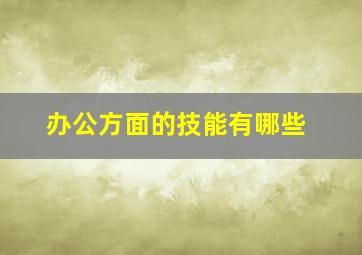 办公方面的技能有哪些